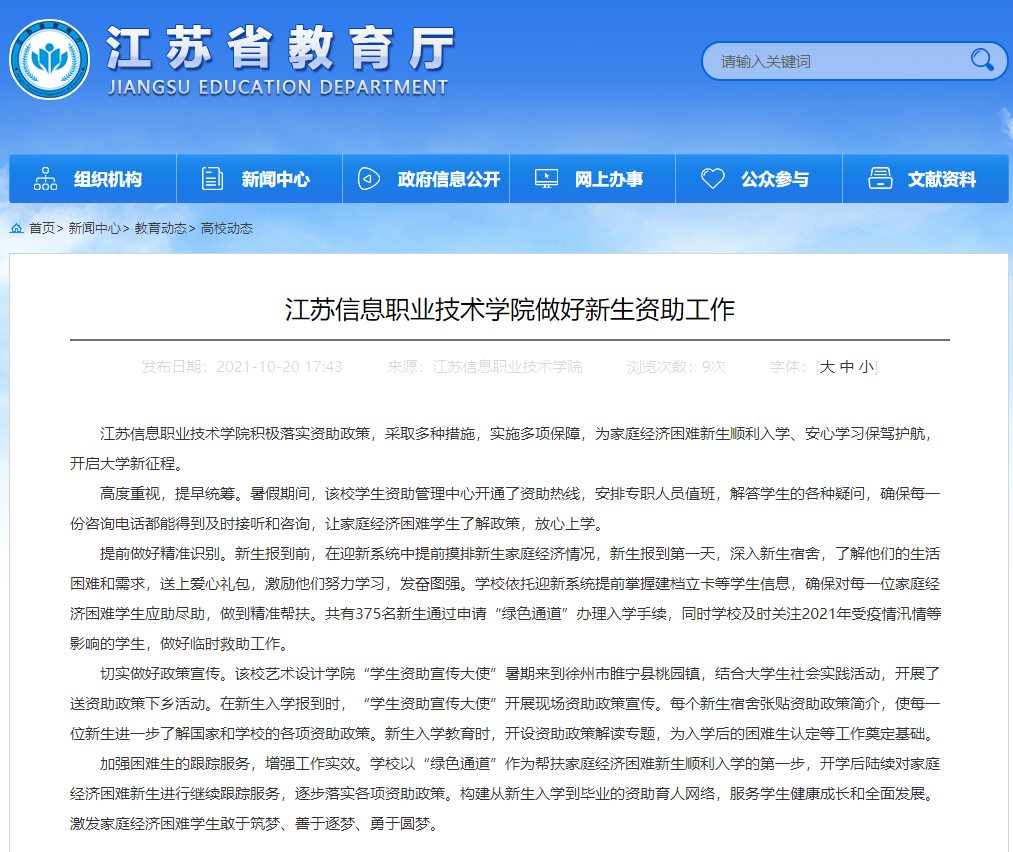 江苏省教育厅
JIANGSU EDUCATION DEPARTMENT

请输入关键词

组织机构 新闻中心 政府信息公开 网上办事 公众参与 文献资料

首页> 新闻中心> 教育动态> 高校动态

江苏信息职业技术学院做好新生资助工作

发布日期：2021-10-20 17:43 来源：江苏信息职业技术学院 浏览次数：9次 字体：[大 中 小]

江苏信息职业技术学院积极落实资助政策，采取多种措施，实施多项保障，为家庭经济困难新生顺利入学、安心学习保驾护航，开启大学新征程。

高度重视，提早统筹。暑假期间，该校学生资助管理中心开通了资助热线，安排专职人员值班，解答学生的各种疑问，确保每一份咨询电话都能得到及时接听和咨询，让家庭经济困难学生了解政策，放心上学。

提前做好精准识别。新生报到前，在迎新系统中提前摸排新生家庭经济情况，新生报到第一天，深入新生宿舍，了解他们的生活困难和需求，送上爱心礼包，激励他们努力学习，发奋图强。学校依托迎新系统提前掌握建档立卡等学生信息，确保对每一位家庭经济困难学生应助尽助，做到精准帮扶。共有375名新生通过申请“绿色通道”办理入学手续，同时学校及时关注2021年受疫情汛情等影响的学生，做好临时救助工作。

切实做好政策宣传。该校艺术设计学院“学生资助宣传大使”暑期来到徐州市睢宁县桃园镇，结合大学生社会实践活动，开展了送资助政策下乡活动。在新生入学报到时，“学生资助宣传大使”开展现场资助政策宣传。每个新生宿舍张贴资助政策简介，使每一位新生进一步了解国家和学校的各项资助政策。新生入学教育时，开设资助政策解读专题，为入学后的困难生认定等工作奠定基础。

加强困难生的跟踪服务，增强工作实效。学校以“绿色通道”作为帮扶家庭经济困难新生顺利入学的第一步，开学后陆续对家庭经济困难新生进行继续跟踪服务，逐步落实各项资助政策。构建从新生入学到毕业的资助育人网络，服务学生健康成长和全面发展。激发家庭经济困难学生敢于筑梦、善于逐梦、勇于圆梦。